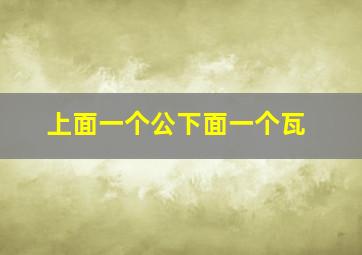 上面一个公下面一个瓦